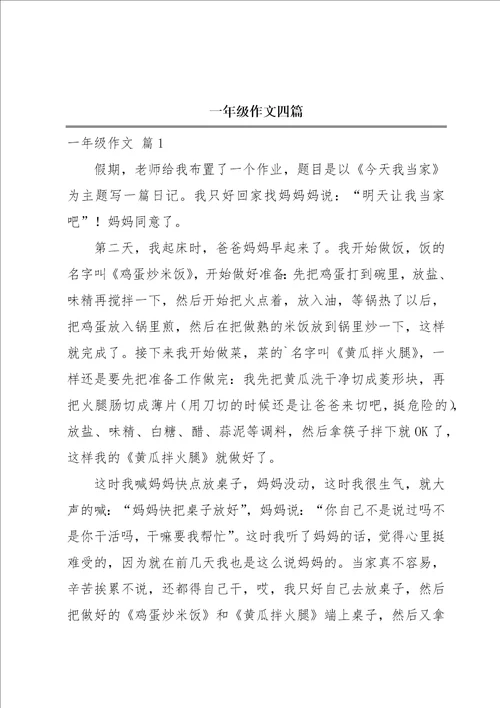 一年级作文四篇

一年级作文 篇1

假期，老师给我布置了一个作业，题目是以《今天我当家》为主题写一篇日记。我只好回家找妈妈说：“明天让我当家吧”！妈妈同意了。

第二天，我起床时，爸爸妈妈早起来了。我开始做饭，饭的名字叫《鸡蛋炒米饭》，开始做好准备：先把鸡蛋打到碗里，放盐、味精再搅拌一下，然后开始把火点着，放入油，等锅热了以后，把鸡蛋放入锅里煎，然后在把做熟的米饭放到锅里炒一下，这样就完成了。接下来我开始做菜，菜的`名字叫《黄瓜拌火腿》，一样还是要先把准备工作做完：我先把黄瓜洗干净切成菱形块，再把火腿肠切成薄片（用刀切的时候还是让爸爸来切吧，挺危险的），放盐、味精、白糖、醋、蒜泥等调料，然后拿筷子拌下就OK了，这样我的《黄瓜拌火腿》就做好了。

这时我喊妈妈快点放桌子，妈妈没动，这时我很生气，就大声的喊：“妈妈快把桌子放好”，妈妈说：“你自己不是说过吗不是你干活吗，干嘛要我帮忙”。这时我听了妈妈的话，觉得心里挺难受的，因为就在前几天我也是这么说妈妈的。当家真不容易，辛苦挨累不说，还都得自己干，哎，我只好自己去放桌子，然后把做好的《鸡蛋炒米饭》和《黄瓜拌火腿》端上桌子，然后又拿